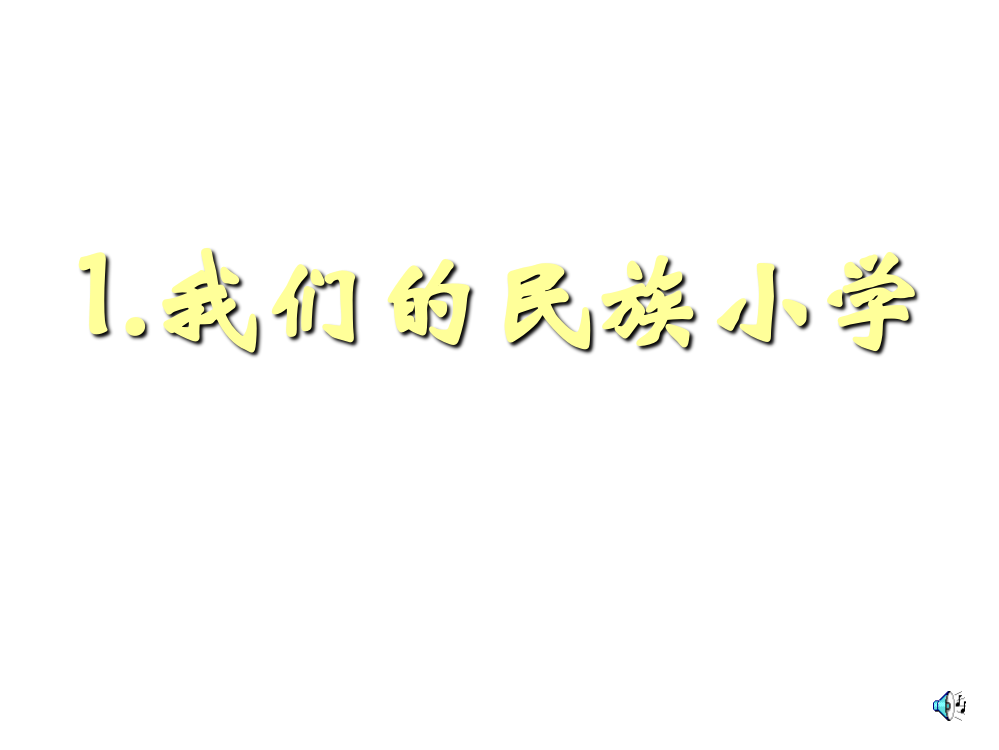 1.我们的民族小学